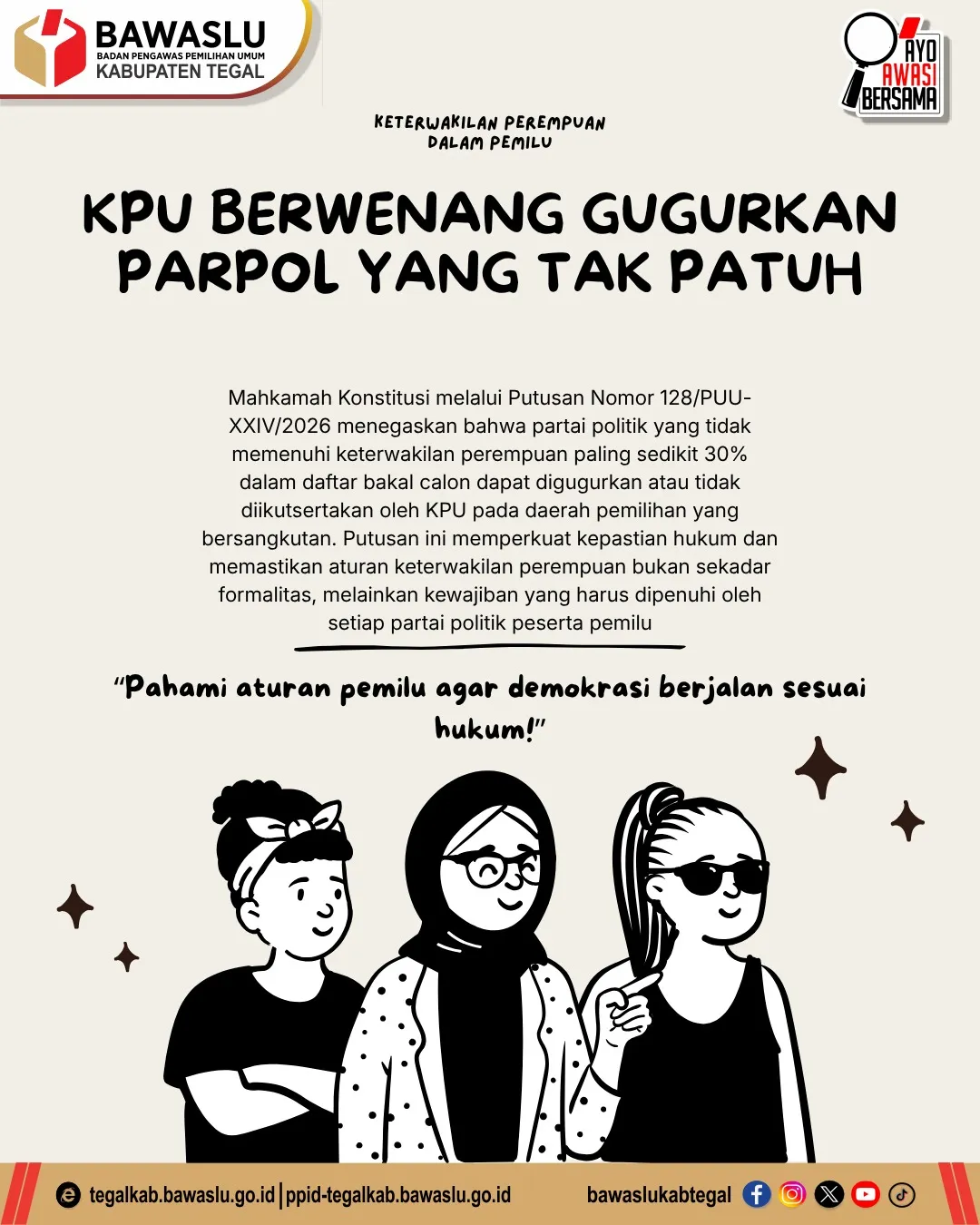 BAWASLU
BADAN PENGAWAS PEMILIHAN UMUM
KABUPATEN TEGAL

AYO AWASI BERSAMA

KETERWAKILAN PEREMPUAN DALAM PEMILU

KPU BERWENANG GUGURKAN PARPOL YANG TAK PATUH

Mahkamah Konstitusi melalui Putusan Nomor 128/PUU-XXIV/2026 menegaskan bahwa partai politik yang tidak memenuhi keterwakilan perempuan paling sedikit 30% dalam daftar bakal calon dapat digugurkan atau tidak diikutsertakan oleh KPU pada daerah pemilihan yang bersangkutan. Putusan ini memperkuat kepastian hukum dan memastikan aturan keterwakilan perempuan bukan sekadar formalitas, melainkan kewajiban yang harus dipenuhi oleh setiap partai politik peserta pemilu

"Pahami aturan pemilu agar demokrasi berjalan sesuai hukum!"

tegalkab.bawaslu.go.id | ppid-tegalkab.bawaslu.go.id

bawaslukabtegal